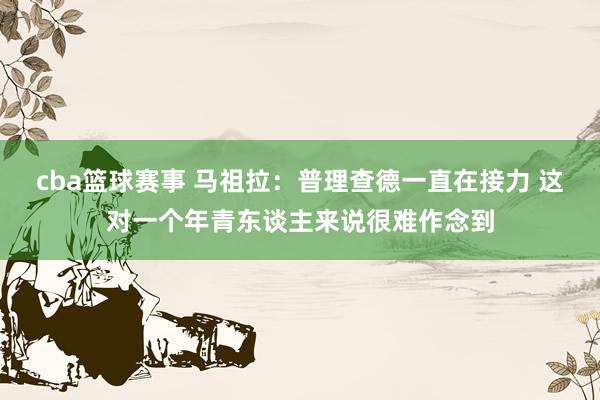 cba篮球赛事 马祖拉：普理查德一直在接力 这对一个年青东谈主来说很难作念到